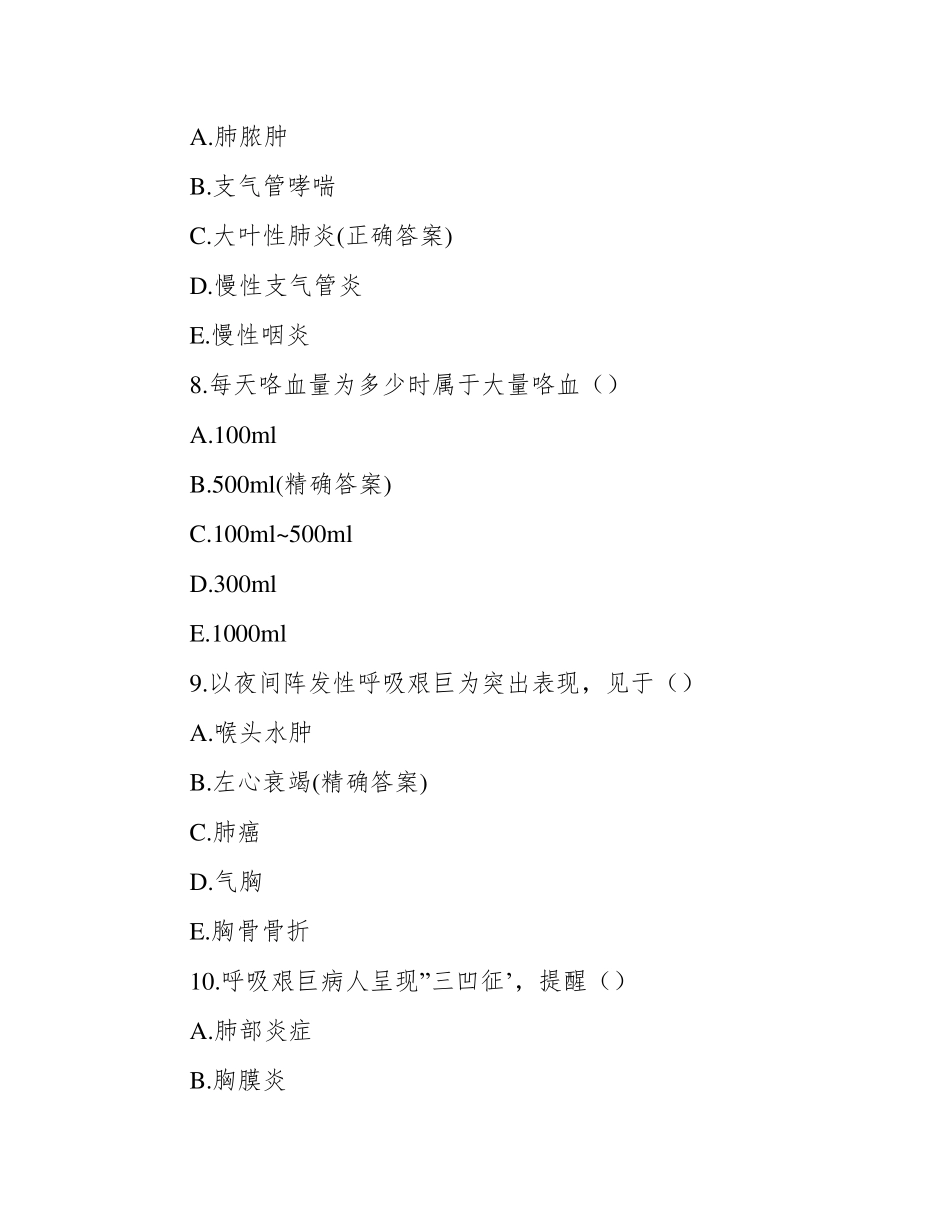 A.肺脓肿

B.支气管哮喘

C.大叶性肺炎(正确答案)

D.慢性支气管炎

E.慢性咽炎

8.每天咯血量为多少时属于大量咯血（）

A.100ml

B.500ml(精确答案)

C.100ml~500ml

D.300ml

E.1000ml

9.以夜间阵发性呼吸艰巨为突出表现，见于（）

A.喉头水肿

B.左心衰竭(精确答案)

C.肺癌

D.气胸

E.胸骨骨折

10.呼吸艰巨病人呈现”三凹征’，提醒（）

A.肺部炎症

B.胸膜炎